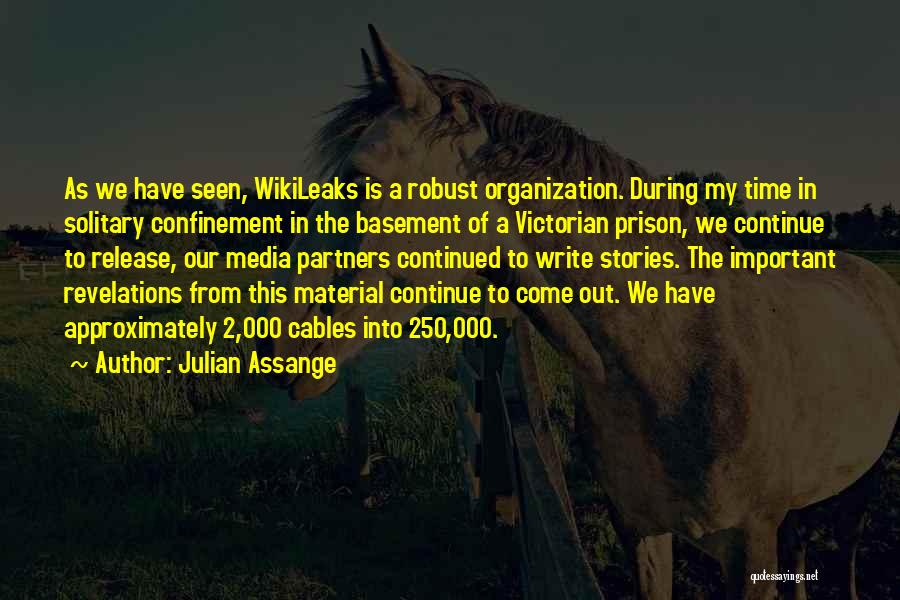 As we have seen, WikiLeaks is a robust organization. During my time in solitary confinement in the basement of a Victorian prison, we continue to release, our media partners continued to write stories. The important revelations from this material continue to come out. We have approximately 2,000 cables into 250,000.

~ Author: Julian Assange

quotessayings.net